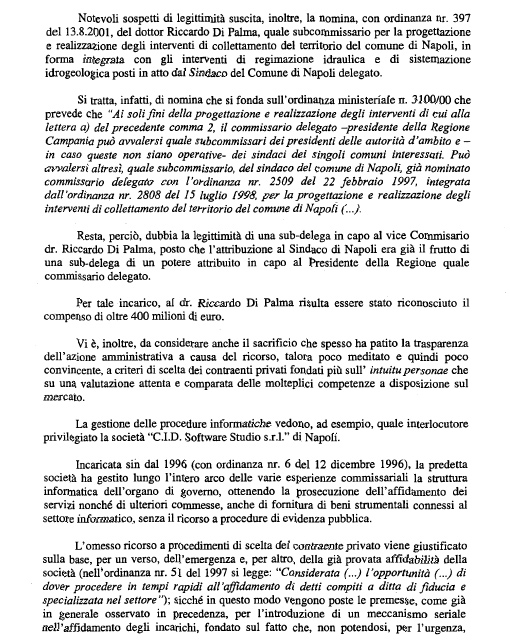 Notevoli sospetti di legittimità suscita, inoltre, la nomina, con ordinanza nr. 397 del 13.8.2001, del dottor Riccardo Di Palma, quale subcommissario per la progettazione e realizzazione degli interventi di collettamento del territorio del comune di Napoli, in forma integrata con gli interventi di regimazione idraulica e di sistemazione idrogeologica posti in atto dal Sindaco del Comune di Napoli delegato.

Si tratta, infatti, di nomina che si fonda sull'ordinanza ministeriale n. 3100/00 che prevede che "Ai soli fini della progettazione e realizzazione degli interventi di cui alla lettera a) del precedente comma 2, il commissario delegato –presidente della Regione Campania può avvalersi quale subcommissari dei presidenti delle autorità d'ambito e – in caso queste non siano operative- dei sindaci dei singoli comuni interessati. Può avvalersi altresì, quale subcommissario, del sindaco del comune di Napoli, già nominato commissario delegato con l'ordinanza nr. 2509 del 22 febbraio 1997, integrata dall'ordinanza nr. 2808 del 15 luglio 1998, per la progettazione e realizzazione degli interventi di collettamento del territorio del comune di Napoli (...).

Resta, perciò, dubbia la legittimità di una sub-delega in capo al vice Commisario dr. Riccardo Di Palma, posto che l'attribuzione al Sindaco di Napoli era già il frutto di una sub-delega di un potere attribuito in capo al Presidente della Regione quale commissario delegato.

Per tale incarico, al dr. Riccardo Di Palma risulta essere stato riconosciuto il compenso di oltre 400 milioni di euro.

Vi è, inoltre, da considerare anche il sacrificio che spesso ha patito la trasparenza dell'azione amministrativa a causa del ricorso, talora poco meditato e quindi poco convincente, a criteri di scelta dei contraenti privati fondati più sull' intuitu personae che su una valutazione attenta e comparata delle molteplici competenze a disposizione sul mercato.

La gestione delle procedure informatiche vedono, ad esempio, quale interlocutore privilegiato la società "C.I.D. Software Studio s.r.l." di Napoli.

Incaricata sin dal 1996 (con ordinanza nr. 6 del 12 dicembre 1996), la predetta società ha gestito lungo l'intero arco delle varie esperienze commissariali la struttura informatica dell'organo di governo, ottenendo la prosecuzione dell'affidamento dei servizi nonché di ulteriori commesse, anche di fornitura di beni strumentali connessi al settore informatico, senza il ricorso a procedure di evidenza pubblica.

L'omesso ricorso a procedimenti di scelta del contraente privato viene giustificato sulla base, per un verso, dell'emergenza e, per altro, della già provata affidabilità della società (nell'ordinanza nr. 51 del 1997 si legge: "Considerata (...) l'opportunità (...) di dover procedere in tempi rapidi all'affidamento di detti compiti a ditta di fiducia e specializzata nel settore"); sicché in questo modo vengono poste le premesse, come già in generale osservato in precedenza, per l'introduzione di un meccanismo seriale nell'affidamento degli incarichi, fondato sul fatto che, non potendosi, per l'urgenza,